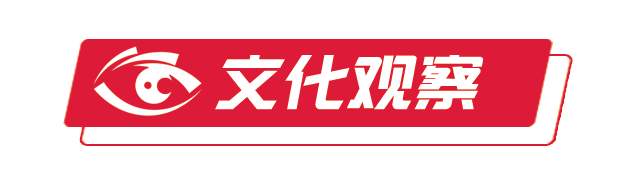 文化观察